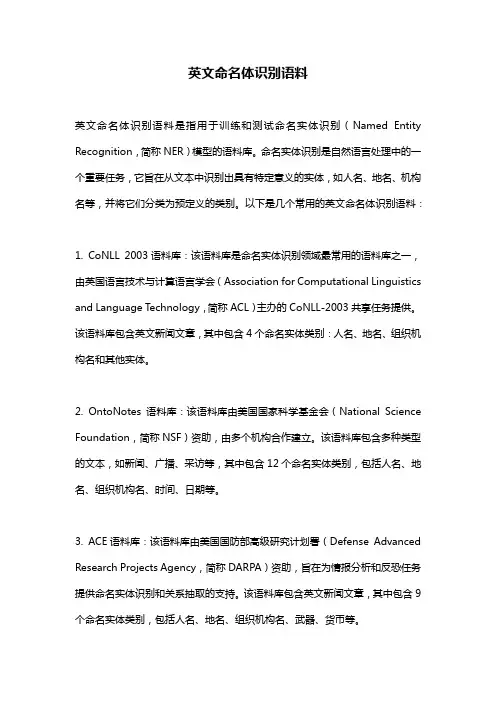 英文命名体识别语料

英文命名体识别语料是指用于训练和测试命名实体识别（Named Entity Recognition，简称 NER）模型的语料库。命名实体识别是自然语言处理中的一个重要任务，它旨在从文本中识别出具有特定意义的实体，如人名、地名、机构名等，并将它们分类为预定义的类别。以下是几个常用的英文命名体识别语料：

1. CoNLL 2003 语料库：该语料库是命名实体识别领域最常用的语料库之一，由英国语言技术与计算语言学会（Association for Computational Linguistics and Language Technology，简称 ACL）主办的 CoNLL-2003 共享任务提供。该语料库包含英文新闻文章，其中包含 4 个命名实体类别：人名、地名、组织机构名和其他实体。

2. OntoNotes 语料库：该语料库由美国国家科学基金会（National Science Foundation，简称 NSF）资助，由多个机构合作建立。该语料库包含多种类型的文本，如新闻、广播、采访等，其中包含 12 个命名实体类别，包括人名、地名、组织机构名、时间、日期等。

3. ACE 语料库：该语料库由美国国防部高级研究计划署（Defense Advanced Research Projects Agency，简称 DARPA）资助，旨在为情报分析和反恐任务提供命名实体识别和关系抽取的支持。该语料库包含英文新闻文章，其中包含 9 个命名实体类别，包括人名、地名、组织机构名、武器、货币等。